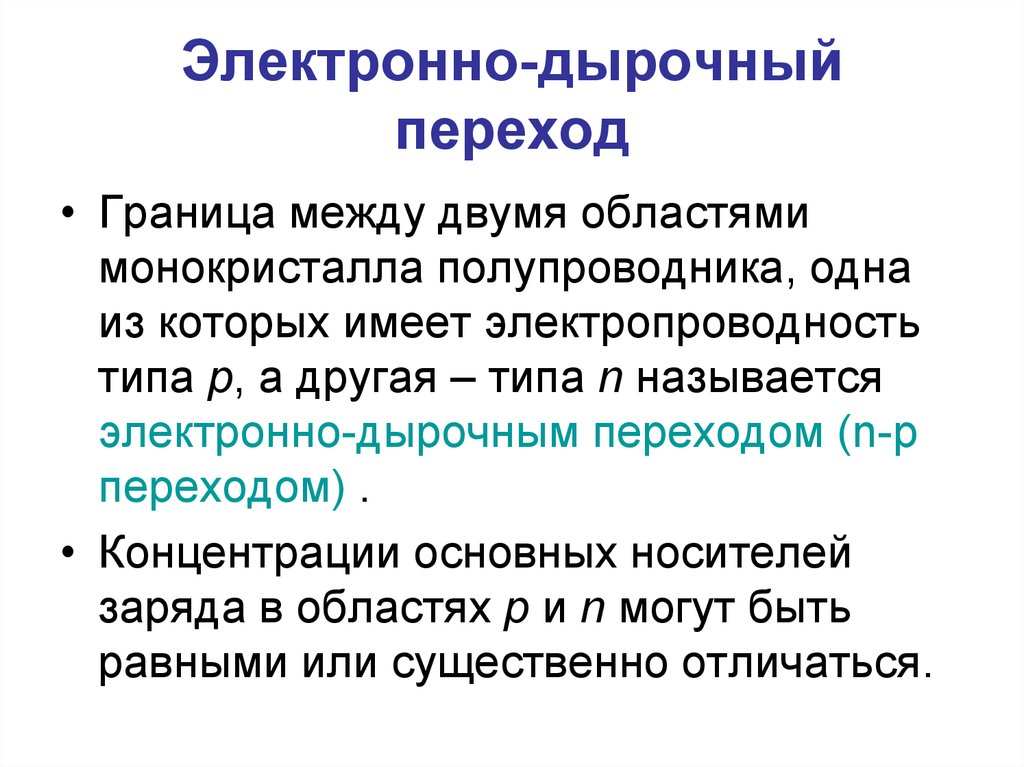 Электронно-дырочный переход

• Граница между двумя областями монокристалла полупроводника, одна из которых имеет электропроводность типа p, а другая – типа n называется электронно-дырочным переходом (n-p переходом) .

• Концентрации основных носителей заряда в областях p и n могут быть равными или существенно отличаться.